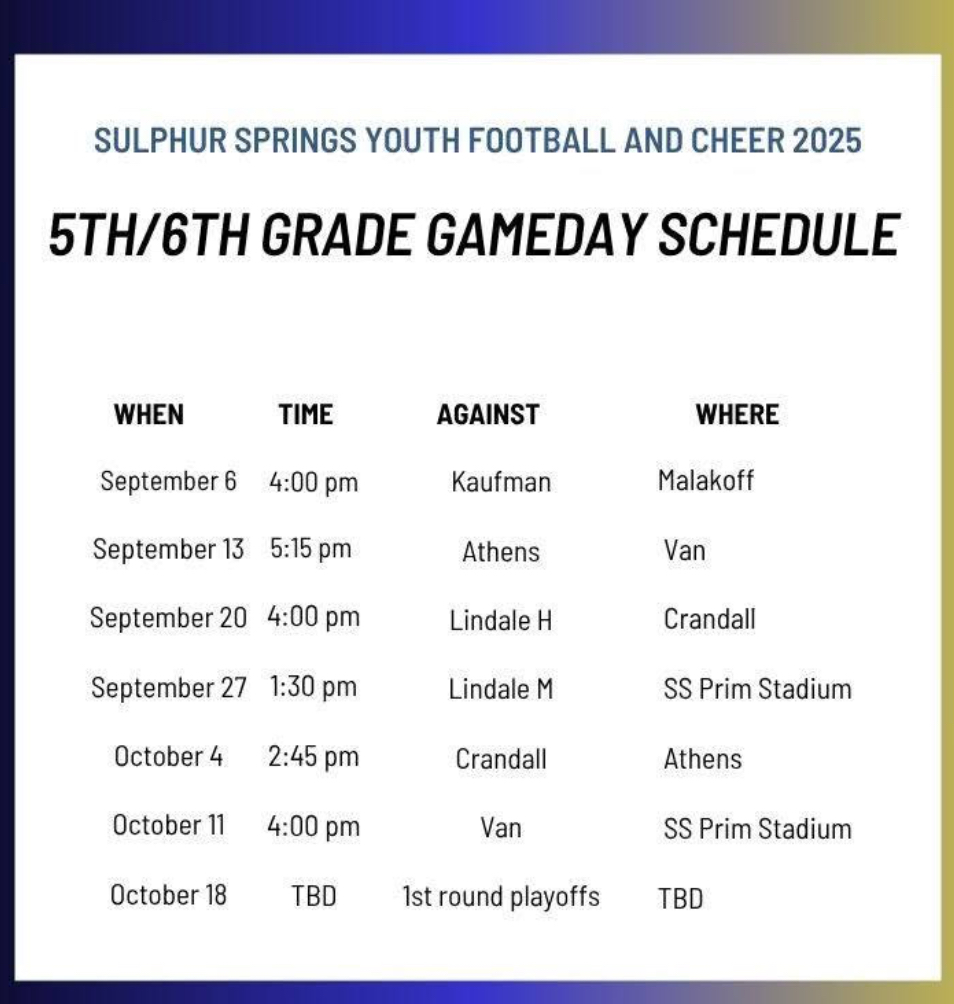 SULPHUR SPRINGS YOUTH FOOTBALL AND CHEER 2025

5TH/6TH GRADE GAMEDAY SCHEDULE

| WHEN | TIME | AGAINST | WHERE |
|---|---|---|---|
| September 6 | 4:00 pm | Kaufman | Malakoff |
| September 13 | 5:15 pm | Athens | Van |
| September 20 | 4:00 pm | Lindale H | Crandall |
| September 27 | 1:30 pm | Lindale M | SS Prim Stadium |
| October 4 | 2:45 pm | Crandall | Athens |
| October 11 | 4:00 pm | Van | SS Prim Stadium |
| October 18 | TBD | 1st round playoffs | TBD |